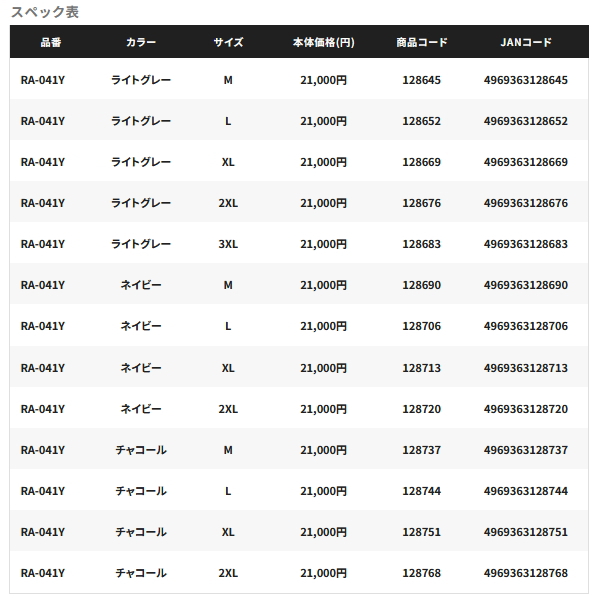 スペック表

| 品番 | カラー | サイズ | 本体価格(円) | 商品コード | JANコード |
|---|---|---|---|---|---|
| RA-041Y | ライトグレー | M | 21,000円 | 128645 | 4969363128645 |
| RA-041Y | ライトグレー | L | 21,000円 | 128652 | 4969363128652 |
| RA-041Y | ライトグレー | XL | 21,000円 | 128669 | 4969363128669 |
| RA-041Y | ライトグレー | 2XL | 21,000円 | 128676 | 4969363128676 |
| RA-041Y | ライトグレー | 3XL | 21,000円 | 128683 | 4969363128683 |
| RA-041Y | ネイビー | M | 21,000円 | 128690 | 4969363128690 |
| RA-041Y | ネイビー | L | 21,000円 | 128706 | 4969363128706 |
| RA-041Y | ネイビー | XL | 21,000円 | 128713 | 4969363128713 |
| RA-041Y | ネイビー | 2XL | 21,000円 | 128720 | 4969363128720 |
| RA-041Y | チャコール | M | 21,000円 | 128737 | 4969363128737 |
| RA-041Y | チャコール | L | 21,000円 | 128744 | 4969363128744 |
| RA-041Y | チャコール | XL | 21,000円 | 128751 | 4969363128751 |
| RA-041Y | チャコール | 2XL | 21,000円 | 128768 | 4969363128768 |